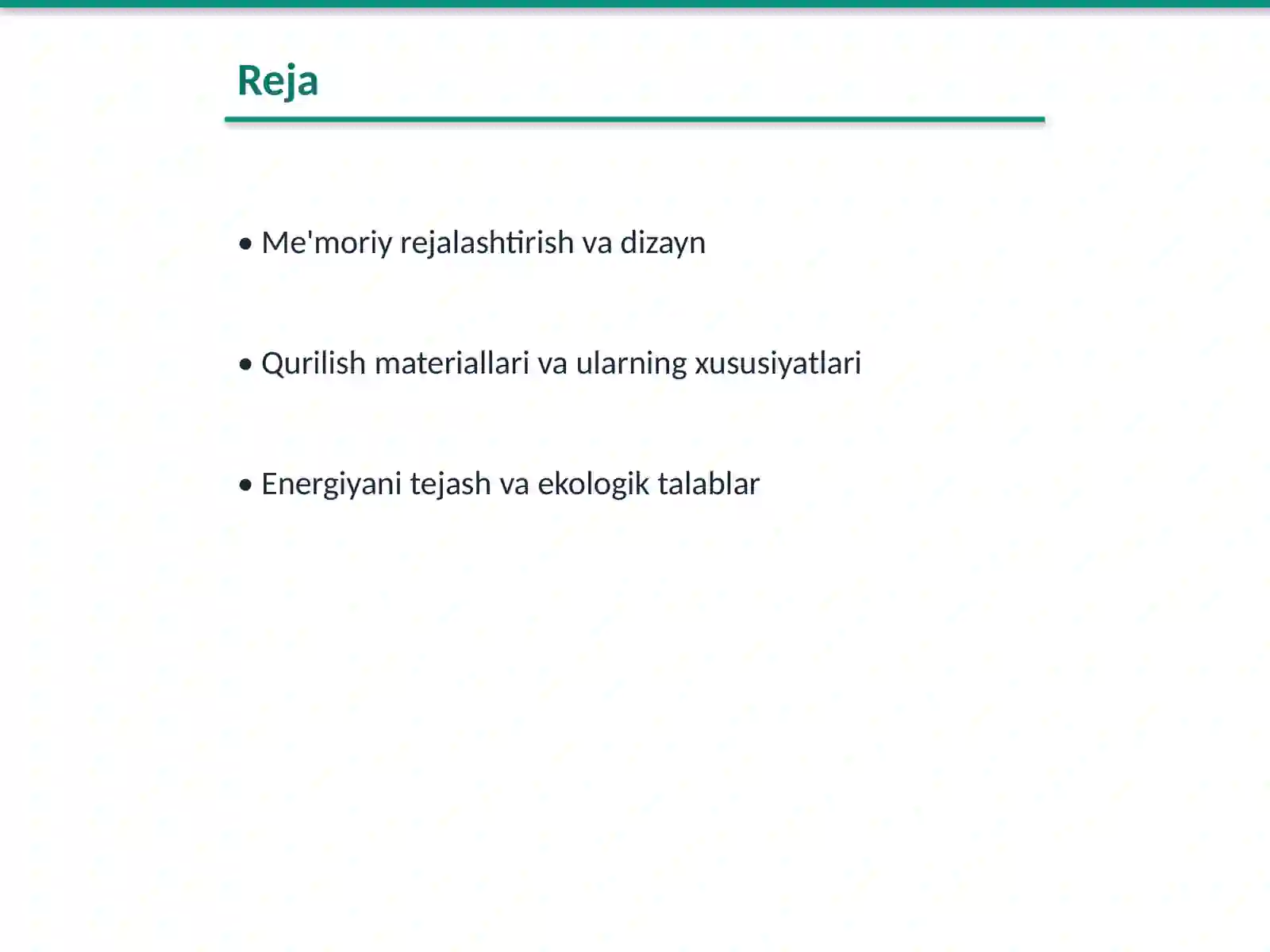 Reja

• Me'moriy rejalashtirish va dizayn

• Qurilish materiallari va ularning xususiyatlari

• Energiyani tejash va ekologik talablar